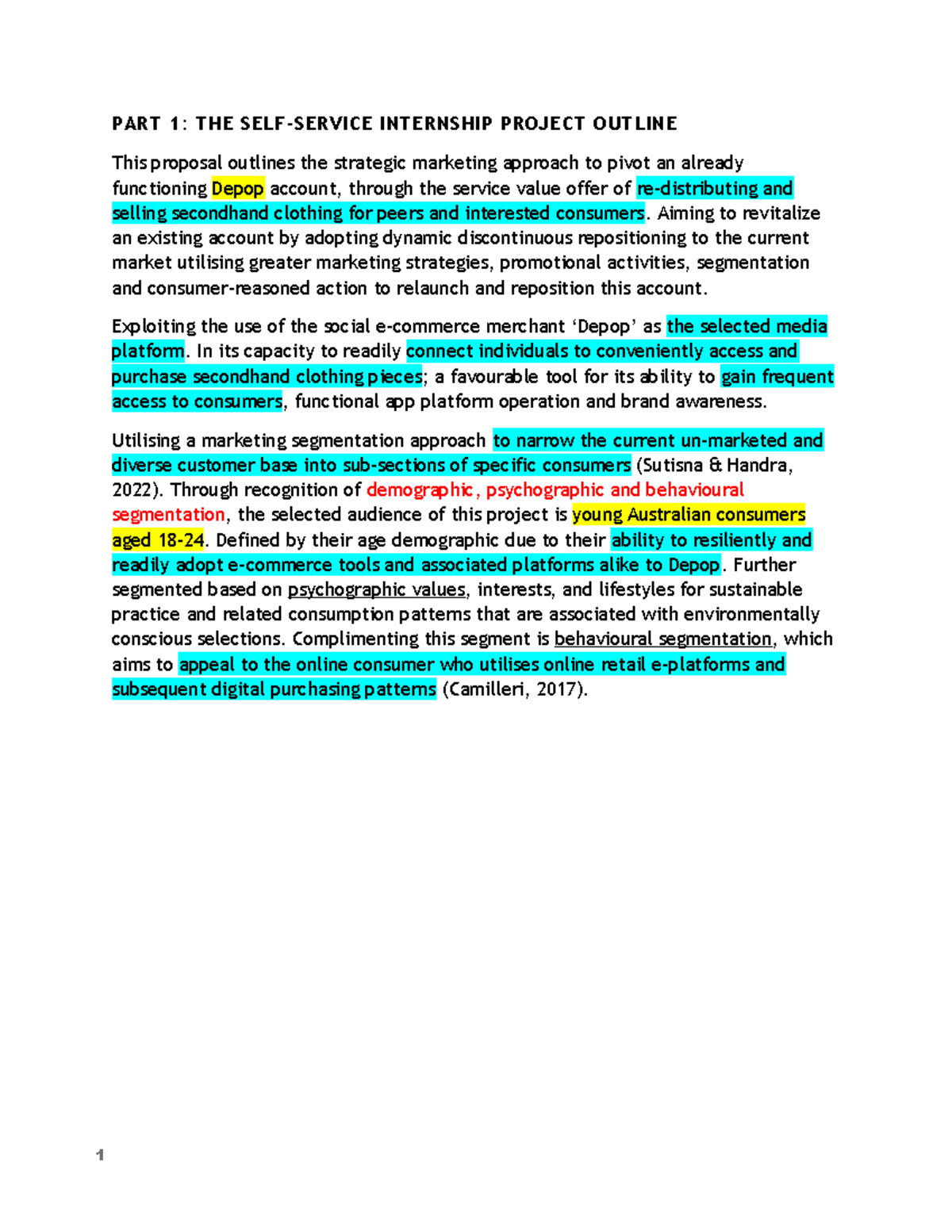 PART 1: THE SELF-SERVICE INTERNSHIP PROJECT OUTLINE

This proposal outlines the strategic marketing approach to pivot an already functioning Depop account, through the service value offer of re-distributing and selling secondhand clothing for peers and interested consumers. Aiming to revitalize an existing account by adopting dynamic discontinuous repositioning to the current market utilising greater marketing strategies, promotional activities, segmentation and consumer-reasoned action to relaunch and reposition this account.

Exploiting the use of the social e-commerce merchant 'Depop' as the selected media platform. In its capacity to readily connect individuals to conveniently access and purchase secondhand clothing pieces; a favourable tool for its ability to gain frequent access to consumers, functional app platform operation and brand awareness.

Utilising a marketing segmentation approach to narrow the current un-marketed and diverse customer base into sub-sections of specific consumers (Sutisna & Handra, 2022). Through recognition of demographic, psychographic and behavioural segmentation, the selected audience of this project is young Australian consumers aged 18-24. Defined by their age demographic due to their ability to resiliently and readily adopt e-commerce tools and associated platforms alike to Depop. Further segmented based on psychographic values, interests, and lifestyles for sustainable practice and related consumption patterns that are associated with environmentally conscious selections. Complimenting this segment is behavioural segmentation, which aims to appeal to the online consumer who utilises online retail e-platforms and subsequent digital purchasing patterns (Camilleri, 2017).

1